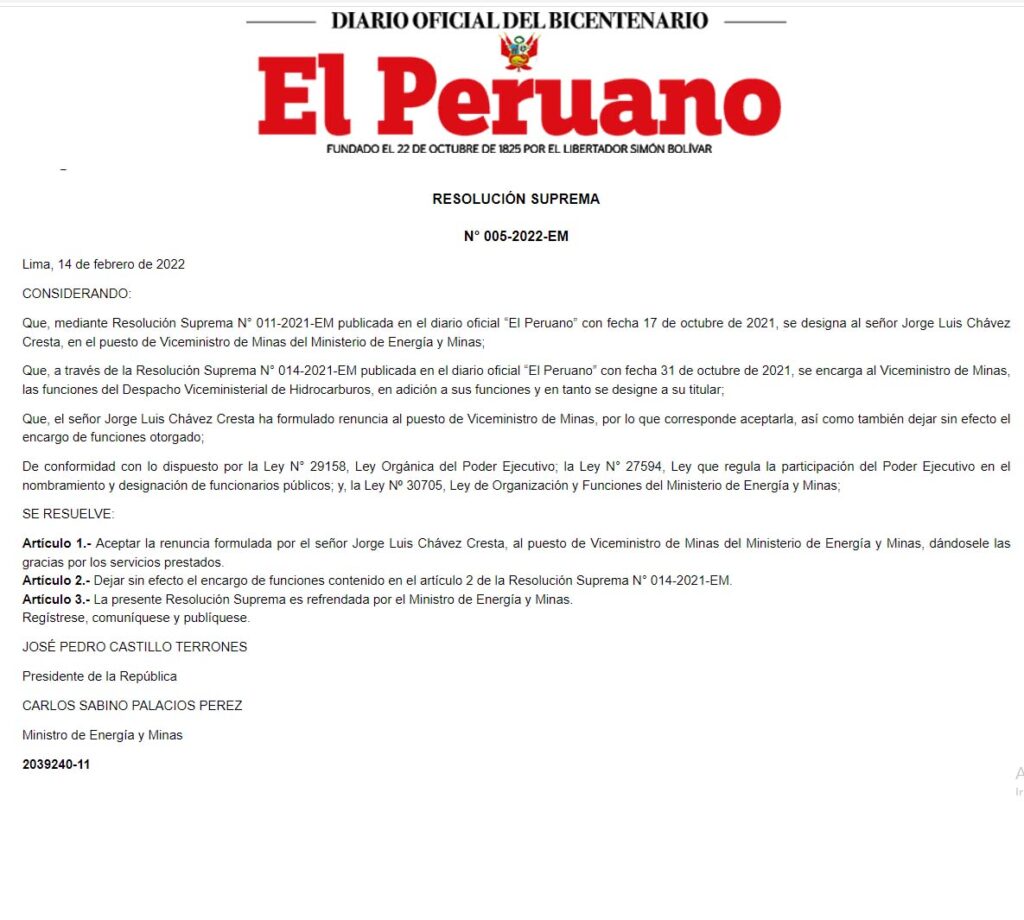 DIARIO OFICIAL DEL BICENTENARIO

El Peruano

FUNDADO EL 22 DE OCTUBRE DE 1825 POR EL LIBERTADOR SIMÓN BOLÍVAR

RESOLUCIÓN SUPREMA

N° 005-2022-EM

Lima, 14 de febrero de 2022

CONSIDERANDO:

Que, mediante Resolución Suprema N° 011-2021-EM publicada en el diario oficial "El Peruano" con fecha 17 de octubre de 2021, se designa al señor Jorge Luis Chávez Cresta, en el puesto de Viceministro de Minas del Ministerio de Energía y Minas;

Que, a través de la Resolución Suprema N° 014-2021-EM publicada en el diario oficial "El Peruano" con fecha 31 de octubre de 2021, se encarga al Viceministro de Minas, las funciones del Despacho Viceministerial de Hidrocarburos, en adición a sus funciones y en tanto se designe a su titular;

Que, el señor Jorge Luis Chávez Cresta ha formulado renuncia al puesto de Viceministro de Minas, por lo que corresponde aceptarla, así como también dejar sin efecto el encargo de funciones otorgado;

De conformidad con lo dispuesto por la Ley N° 29158, Ley Orgánica del Poder Ejecutivo; la Ley N° 27594, Ley que regula la participación del Poder Ejecutivo en el nombramiento y designación de funcionarios públicos; y, la Ley Nº 30705, Ley de Organización y Funciones del Ministerio de Energía y Minas;

SE RESUELVE:

Artículo 1.- Aceptar la renuncia formulada por el señor Jorge Luis Chávez Cresta, al puesto de Viceministro de Minas del Ministerio de Energía y Minas, dándosele las gracias por los servicios prestados.
Artículo 2.- Dejar sin efecto el encargo de funciones contenido en el artículo 2 de la Resolución Suprema N° 014-2021-EM.
Artículo 3.- La presente Resolución Suprema es refrendada por el Ministro de Energía y Minas.
Regístrese, comuníquese y publíquese.

JOSÉ PEDRO CASTILLO TERRONES

Presidente de la República

CARLOS SABINO PALACIOS PEREZ

Ministro de Energía y Minas

2039240-11